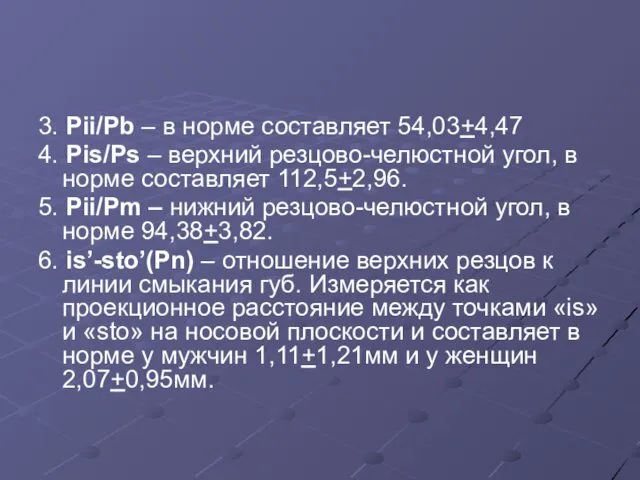 3. Pii/Pb – в норме составляет 54,03±4,47

4. Pis/Ps – верхний резцово-челюстной угол, в норме составляет 112,5±2,96.

5. Pii/Pm – нижний резцово-челюстной угол, в норме 94,38±3,82.

6. is’-sto’(Pn) – отношение верхних резцов к линии смыкания губ. Измеряется как проекционное расстояние между точками «is» и «sto» на носовой плоскости и составляет в норме у мужчин 1,11±1,21мм и у женщин 2,07±0,95мм.